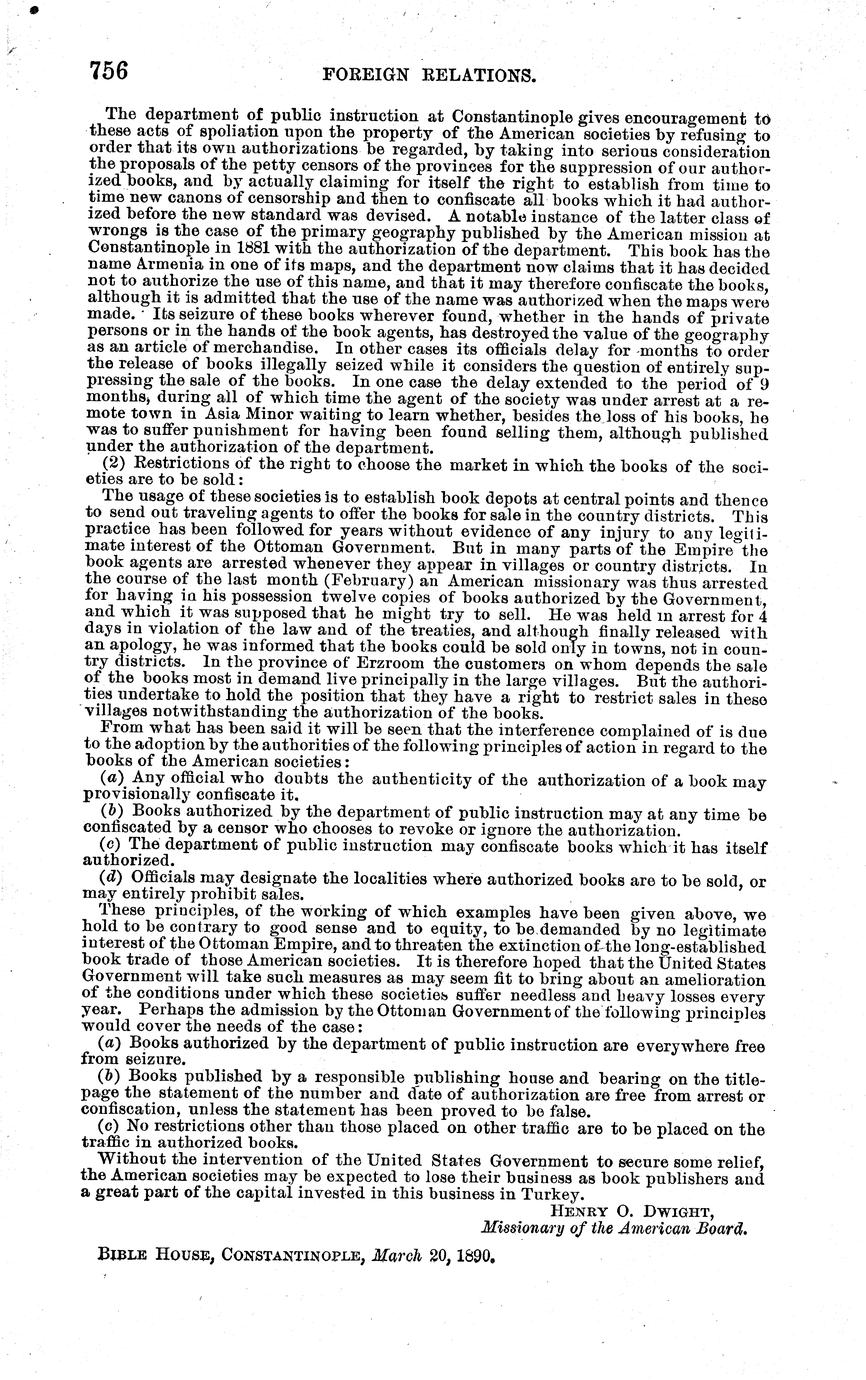 756 FOREIGN RELATIONS.

The department of public instruction at Constantinople gives encouragement to these acts of spoliation upon the property of the American societies by refusing to order that its own authorizations be regarded, by taking into serious consideration the proposals of the petty censors of the provinces for the suppression of our authorized books, and by actually claiming for itself the right to establish from time to time new canons of censorship and then to confiscate all books which it had authorized before the new standard was devised. A notable instance of the latter class of wrongs is the case of the primary geography published by the American mission at Constantinople in 1881 with the authorization of the department. This book has the name Armenia in one of its maps, and the department now claims that it has decided not to authorize the use of this name, and that it may therefore confiscate the books, although it is admitted that the use of the name was authorized when the maps were made. Its seizure of these books wherever found, whether in the hands of private persons or in the hands of the book agents, has destroyed the value of the geography as an article of merchandise. In other cases its officials delay for months to order the release of books illegally seized while it considers the question of entirely suppressing the sale of the books. In one case the delay extended to the period of 9 months, during all of which time the agent of the society was under arrest at a remote town in Asia Minor waiting to learn whether, besides the loss of his books, he was to suffer punishment for having been found selling them, although published under the authorization of the department.

(2) Restrictions of the right to choose the market in which the books of the societies are to be sold:

The usage of these societies is to establish book depots at central points and thence to send out traveling agents to offer the books for sale in the country districts. This practice has been followed for years without evidence of any injury to any legitimate interest of the Ottoman Government. But in many parts of the Empire the book agents are arrested whenever they appear in villages or country districts. In the course of the last month (February) an American missionary was thus arrested for having in his possession twelve copies of books authorized by the Government, and which it was supposed that he might try to sell. He was held in arrest for 4 days in violation of the law and of the treaties, and although finally released with an apology, he was informed that the books could be sold only in towns, not in country districts. In the province of Erzroom the customers on whom depends the sale of the books most in demand live principally in the large villages. But the authorities undertake to hold the position that they have a right to restrict sales in these villages notwithstanding the authorization of the books.

From what has been said it will be seen that the interference complained of is due to the adoption by the authorities of the following principles of action in regard to the books of the American societies:

(a) Any official who doubts the authenticity of the authorization of a book may provisionally confiscate it.

(b) Books authorized by the department of public instruction may at any time be confiscated by a censor who chooses to revoke or ignore the authorization.

(c) The department of public instruction may confiscate books which it has itself authorized.

(d) Officials may designate the localities where authorized books are to be sold, or may entirely prohibit sales.

These principles, of the working of which examples have been given above, we hold to be contrary to good sense and to equity, to be demanded by no legitimate interest of the Ottoman Empire, and to threaten the extinction of the long-established book trade of those American societies. It is therefore hoped that the United States Government will take such measures as may seem fit to bring about an amelioration of the conditions under which these societies suffer needless and heavy losses every year. Perhaps the admission by the Ottoman Government of the following principles would cover the needs of the case:

(a) Books authorized by the department of public instruction are everywhere free from seizure.

(b) Books published by a responsible publishing house and bearing on the title-page the statement of the number and date of authorization are free from arrest or confiscation, unless the statement has been proved to be false.

(c) No restrictions other than those placed on other traffic are to be placed on the traffic in authorized books.

Without the intervention of the United States Government to secure some relief, the American societies may be expected to lose their business as book publishers and a great part of the capital invested in this business in Turkey.

HENRY O. DWIGHT,
Missionary of the American Board.

BIBLE HOUSE, CONSTANTINOPLE, March 20, 1890.